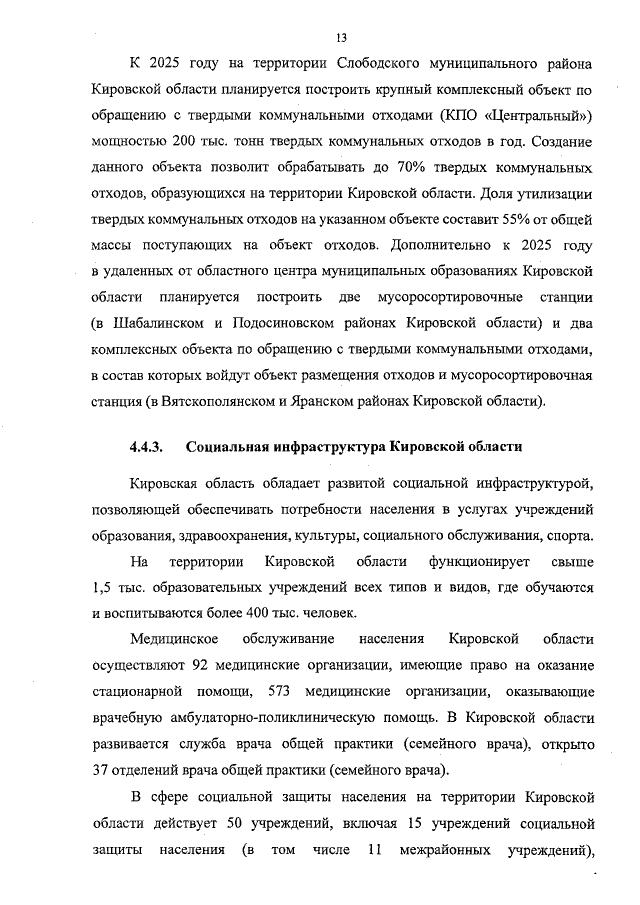 13

К 2025 году на территории Слободского муниципального района Кировской области планируется построить крупный комплексный объект по обращению с твердыми коммунальными отходами (КПО «Центральный») мощностью 200 тыс. тонн твердых коммунальных отходов в год. Создание данного объекта позволит обрабатывать до 70% твердых коммунальных отходов, образующихся на территории Кировской области. Доля утилизации твердых коммунальных отходов на указанном объекте составит 55% от общей массы поступающих на объект отходов. Дополнительно к 2025 году в удаленных от областного центра муниципальных образованиях Кировской области планируется построить две мусоросортировочные станции (в Шабалинском и Подосиновском районах Кировской области) и два комплексных объекта по обращению с твердыми коммунальными отходами, в состав которых войдут объект размещения отходов и мусоросортировочная станция (в Вятскополянском и Яранском районах Кировской области).

4.4.3. Социальная инфраструктура Кировской области

Кировская область обладает развитой социальной инфраструктурой, позволяющей обеспечивать потребности населения в услугах учреждений образования, здравоохранения, культуры, социального обслуживания, спорта.

На территории Кировской области функционирует свыше 1,5 тыс. образовательных учреждений всех типов и видов, где обучаются и воспитываются более 400 тыс. человек.

Медицинское обслуживание населения Кировской области осуществляют 92 медицинские организации, имеющие право на оказание стационарной помощи, 573 медицинские организации, оказывающие врачебную амбулаторно-поликлиническую помощь. В Кировской области развивается служба врача общей практики (семейного врача), открыто 37 отделений врача общей практики (семейного врача).

В сфере социальной защиты населения на территории Кировской области действует 50 учреждений, включая 15 учреждений социальной защиты населения (в том числе 11 межрайонных учреждений),